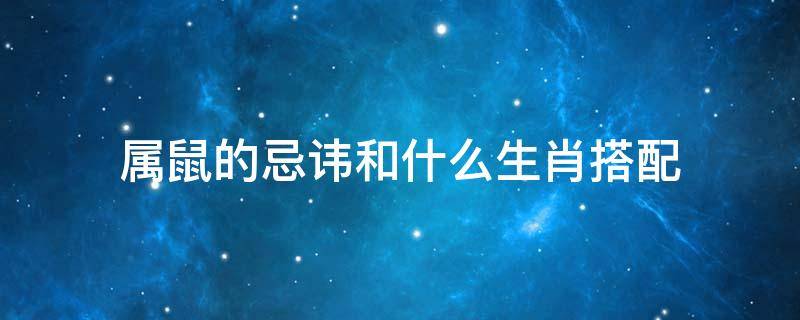 属鼠的忌讳和什么生肖搭配